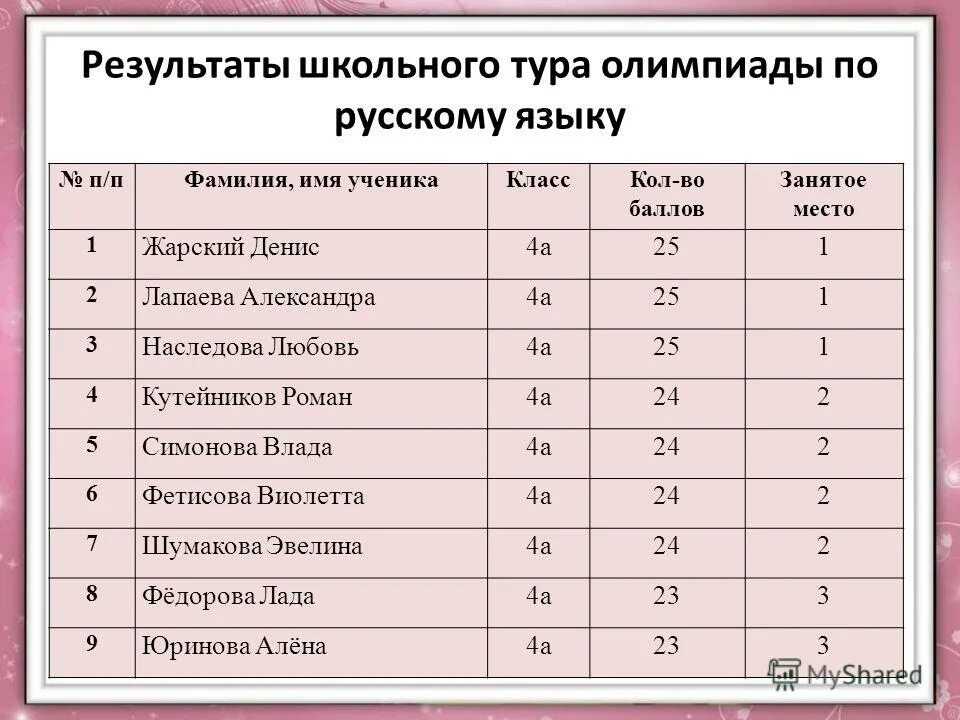 Результаты школьного тура олимпиады по русскому языку

| № п/п | Фамилия, имя ученика | Класс | Кол-во баллов | Занятое место |
|---|---|---|---|---|
| 1 | Жарский Денис | 4а | 25 | 1 |
| 2 | Лапаева Александра | 4а | 25 | 1 |
| 3 | Наследова Любовь | 4а | 25 | 1 |
| 4 | Кутейников Роман | 4а | 24 | 2 |
| 5 | Симонова Влада | 4а | 24 | 2 |
| 6 | Фетисова Виолетта | 4а | 24 | 2 |
| 7 | Шумакова Эвелина | 4а | 24 | 2 |
| 8 | Фёдорова Лада | 4а | 23 | 3 |
| 9 | Юринова Алёна | 4а | 23 | 3 |

MyShared